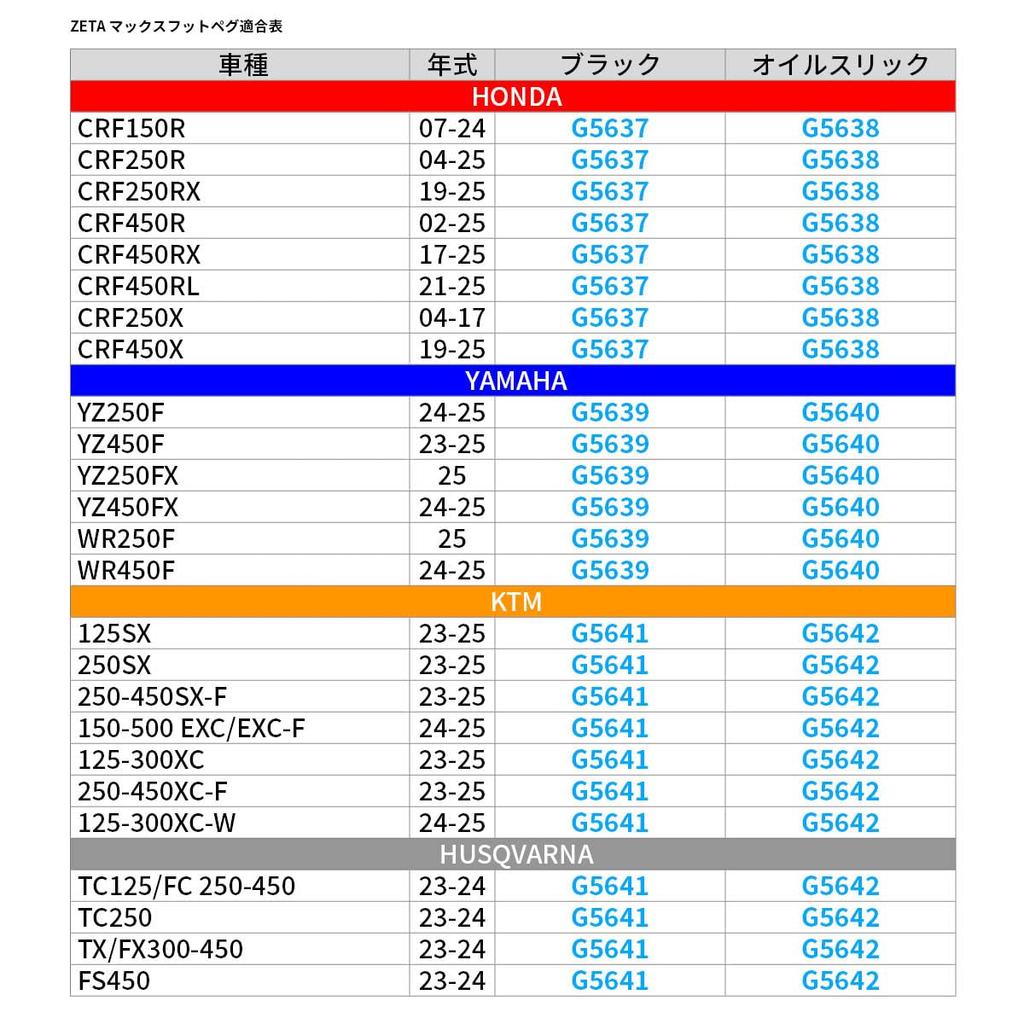 ZETA マックスフットペグ適合表

| 車種 | 年式 | ブラック | オイルスリック |
|---|---|---|---|
| HONDA | | | |
| CRF150R | 07-24 | G5637 | G5638 |
| CRF250R | 04-25 | G5637 | G5638 |
| CRF250RX | 19-25 | G5637 | G5638 |
| CRF450R | 02-25 | G5637 | G5638 |
| CRF450RX | 17-25 | G5637 | G5638 |
| CRF450RL | 21-25 | G5637 | G5638 |
| CRF250X | 04-17 | G5637 | G5638 |
| CRF450X | 19-25 | G5637 | G5638 |
| YAMAHA | | | |
| YZ250F | 24-25 | G5639 | G5640 |
| YZ450F | 23-25 | G5639 | G5640 |
| YZ250FX | 25 | G5639 | G5640 |
| YZ450FX | 24-25 | G5639 | G5640 |
| WR250F | 25 | G5639 | G5640 |
| WR450F | 24-25 | G5639 | G5640 |
| KTM | | | |
| 125SX | 23-25 | G5641 | G5642 |
| 250SX | 23-25 | G5641 | G5642 |
| 250-450SX-F | 23-25 | G5641 | G5642 |
| 150-500 EXC/EXC-F | 24-25 | G5641 | G5642 |
| 125-300XC | 23-25 | G5641 | G5642 |
| 250-450XC-F | 23-25 | G5641 | G5642 |
| 125-300XC-W | 24-25 | G5641 | G5642 |
| HUSQVARNA | | | |
| TC125/FC 250-450 | 23-24 | G5641 | G5642 |
| TC250 | 23-24 | G5641 | G5642 |
| TX/FX300-450 | 23-24 | G5641 | G5642 |
| FS450 | 23-24 | G5641 | G5642 |